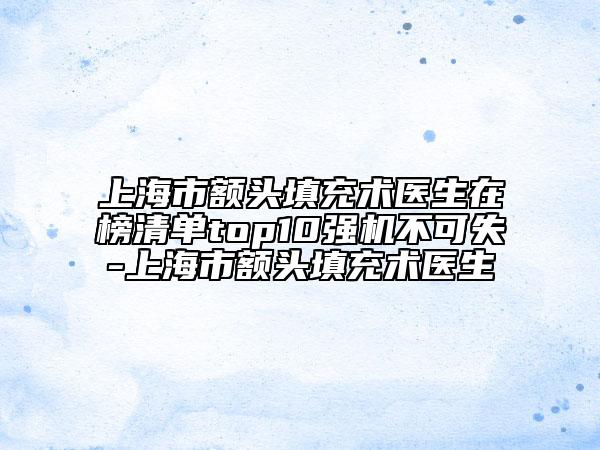 上海市额头填充术医生在榜清单top10强机不可失-上海市额头填充术医生